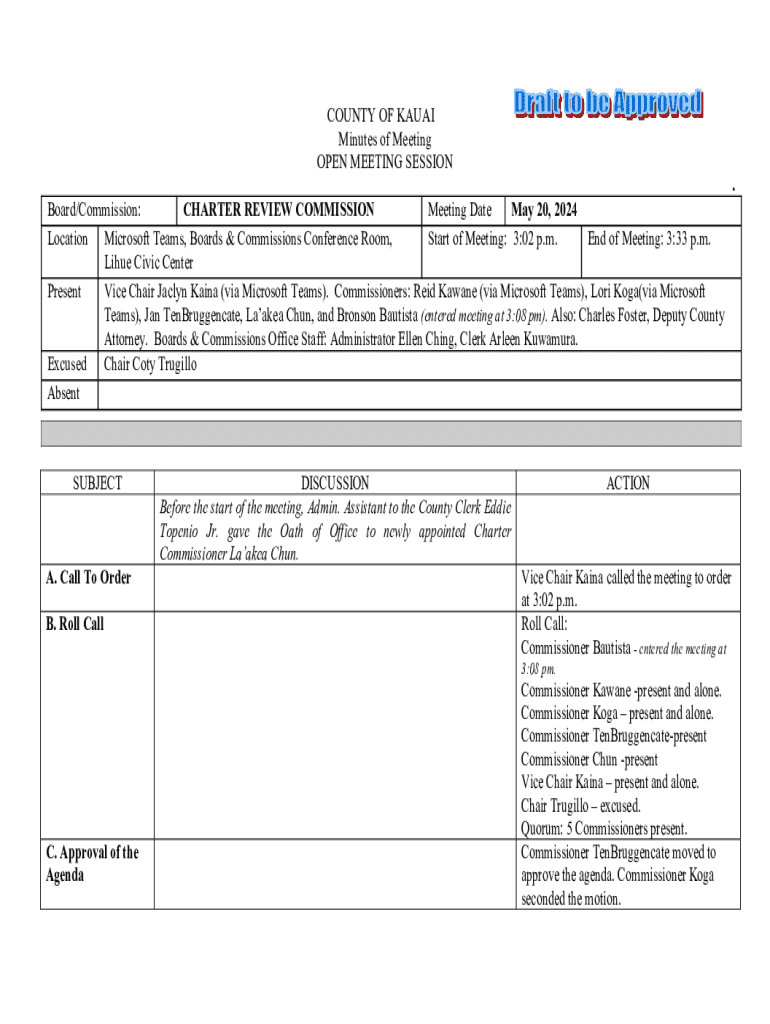 Draft to be Approved

COUNTY OF KAUAI
Minutes of Meeting
OPEN MEETING SESSION

| Board/Commission: | CHARTER REVIEW COMMISSION | Meeting Date | May 20, 2024 |
|---|---|---|---|
| Location | Microsoft Teams, Boards & Commissions Conference Room, Lihue Civic Center | Start of Meeting: 3:02 p.m. | End of Meeting: 3:33 p.m. |
| Present | Vice Chair Jaclyn Kaina (via Microsoft Teams). Commissioners: Reid Kawane (via Microsoft Teams), Lori Koga(via Microsoft Teams), Jan TenBruggencate, La'akea Chun, and Bronson Bautista (entered meeting at 3:08 pm). Also: Charles Foster, Deputy County Attorney. Boards & Commissions Office Staff: Administrator Ellen Ching, Clerk Arleen Kuwamura. | | |
| Excused | Chair Coty Trugillo | | |
| Absent | | | |

| SUBJECT | DISCUSSION | ACTION |
|---|---|---|
| | Before the start of the meeting, Admin. Assistant to the County Clerk Eddie Topenio Jr. gave the Oath of Office to newly appointed Charter Commissioner La'akea Chun. | |
| A. Call To Order | | Vice Chair Kaina called the meeting to order at 3:02 p.m. |
| B. Roll Call | | Roll Call: Commissioner Bautista - entered the meeting at 3:08 pm. Commissioner Kawane -present and alone. Commissioner Koga – present and alone. Commissioner TenBruggencate-present Commissioner Chun -present Vice Chair Kaina – present and alone. Chair Trugillo – excused. Quorum: 5 Commissioners present. |
| C. Approval of the Agenda | | Commissioner TenBruggencate moved to approve the agenda. Commissioner Koga seconded the motion. |